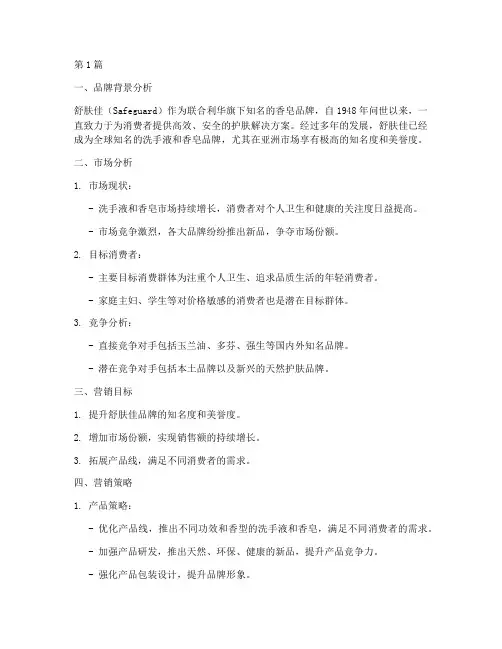 第1篇

一、品牌背景分析

舒肤佳（Safeguard）作为联合利华旗下知名的香皂品牌，自1948年问世以来，一直致力于为消费者提供高效、安全的护肤解决方案。经过多年的发展，舒肤佳已经成为全球知名的洗手液和香皂品牌，尤其在亚洲市场享有极高的知名度和美誉度。

二、市场分析

1. 市场现状：

- 洗手液和香皂市场持续增长，消费者对个人卫生和健康的关注度日益提高。

- 市场竞争激烈，各大品牌纷纷推出新品，争夺市场份额。

2. 目标消费者：

- 主要目标消费群体为注重个人卫生、追求品质生活的年轻消费者。

- 家庭主妇、学生等对价格敏感的消费者也是潜在目标群体。

3. 竞争分析：

- 直接竞争对手包括玉兰油、多芬、强生等国内外知名品牌。

- 潜在竞争对手包括本土品牌以及新兴的天然护肤品牌。

三、营销目标

1. 提升舒肤佳品牌的知名度和美誉度。

2. 增加市场份额，实现销售额的持续增长。

3. 拓展产品线，满足不同消费者的需求。

四、营销策略

1. 产品策略：

- 优化产品线，推出不同功效和香型的洗手液和香皂，满足不同消费者的需求。

- 加强产品研发，推出天然、环保、健康的新品，提升产品竞争力。

- 强化产品包装设计，提升品牌形象。